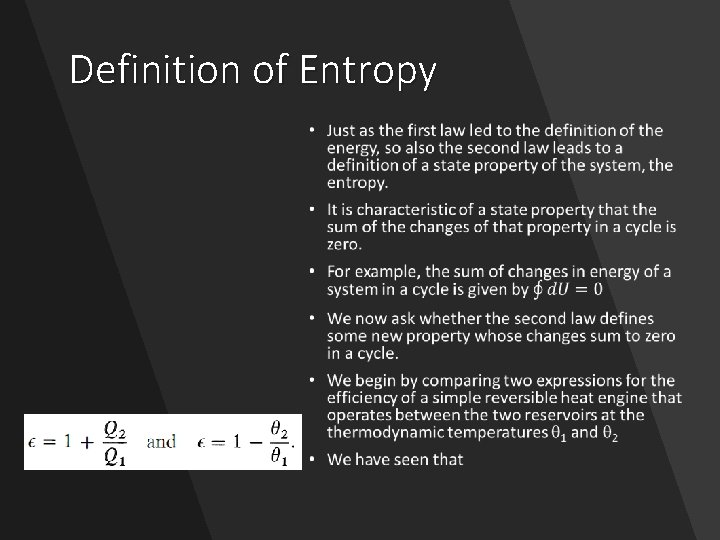 Definition of Entropy

• Just as the first law led to the definition of the energy, so also the second law leads to a definition of a state property of the system, the entropy.

• It is characteristic of a state property that the sum of the changes of that property in a cycle is zero.

• For example, the sum of changes in energy of a system in a cycle is given by $\oint dU = 0$

• We now ask whether the second law defines some new property whose changes sum to zero in a cycle.

• We begin by comparing two expressions for the efficiency of a simple reversible heat engine that operates between the two reservoirs at the thermodynamic temperatures $\theta_1$ and $\theta_2$

• We have seen that

$\epsilon = 1 + \frac{Q_2}{Q_1}$ and $\epsilon = 1 - \frac{\theta_2}{\theta_1}$.